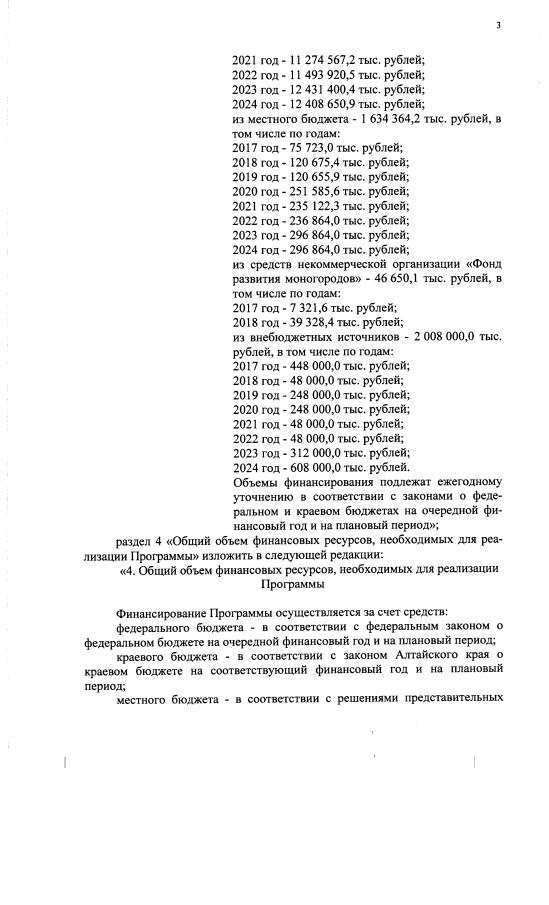 3

2021 год - 11 274 567,2 тыс. рублей;
2022 год - 11 493 920,5 тыс. рублей;
2023 год - 12 431 400,4 тыс. рублей;
2024 год - 12 408 650,9 тыс. рублей;
из местного бюджета - 1 634 364,2 тыс. рублей, в том числе по годам:
2017 год - 75 723,0 тыс. рублей;
2018 год - 120 675,4 тыс. рублей;
2019 год - 120 655,9 тыс. рублей;
2020 год - 251 585,6 тыс. рублей;
2021 год - 235 122,3 тыс. рублей;
2022 год - 236 864,0 тыс. рублей;
2023 год - 296 864,0 тыс. рублей;
2024 год - 296 864,0 тыс. рублей;
из средств некоммерческой организации «Фонд развития моногородов» - 46 650,1 тыс. рублей, в том числе по годам:
2017 год - 7 321,6 тыс. рублей;
2018 год - 39 328,4 тыс. рублей;
из внебюджетных источников - 2 008 000,0 тыс. рублей, в том числе по годам:
2017 год - 448 000,0 тыс. рублей;
2018 год - 48 000,0 тыс. рублей;
2019 год - 248 000,0 тыс. рублей;
2020 год - 248 000,0 тыс. рублей;
2021 год - 48 000,0 тыс. рублей;
2022 год - 48 000,0 тыс. рублей;
2023 год - 312 000,0 тыс. рублей;
2024 год - 608 000,0 тыс. рублей.
Объемы финансирования подлежат ежегодному уточнению в соответствии с законами о федеральном и краевом бюджетах на очередной финансовый год и на плановый период»;

раздел 4 «Общий объем финансовых ресурсов, необходимых для реализации Программы» изложить в следующей редакции:

«4. Общий объем финансовых ресурсов, необходимых для реализации Программы

Финансирование Программы осуществляется за счет средств:

федерального бюджета - в соответствии с федеральным законом о федеральном бюджете на очередной финансовый год и на плановый период;

краевого бюджета - в соответствии с законом Алтайского края о краевом бюджете на соответствующий финансовый год и на плановый период;

местного бюджета - в соответствии с решениями представительных